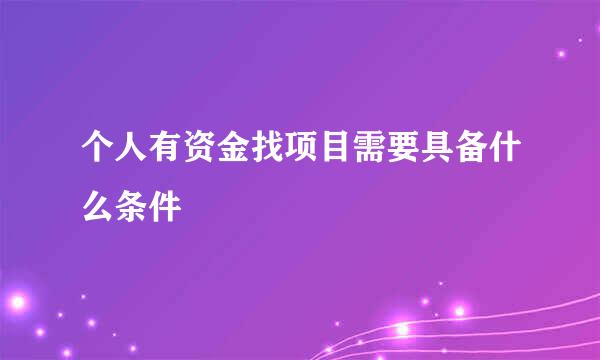 个人有资金找项目需要具备什么条件